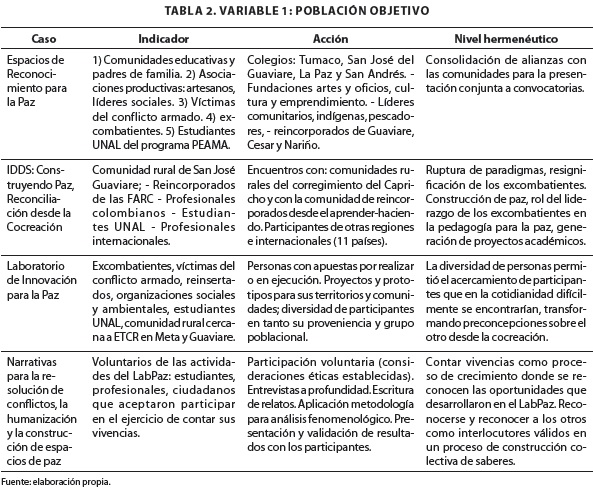 TABLA 2. VARIABLE 1: POBLACIÓN OBJETIVO

| Caso | Indicador | Acción | Nivel hermenéutico |
|---|---|---|---|
| Espacios de Reconocimiento para la Paz | 1) Comunidades educativas y padres de familia. 2) Asociaciones productivas: artesanos, líderes sociales. 3) Víctimas del conflicto armado. 4) excombatientes. 5) Estudiantes UNAL del programa PEAMA. | Colegios: Tumaco, San José del Guaviare, La Paz y San Andrés. - Fundaciones artes y oficios, cultura y emprendimiento. - Líderes comunitarios, indígenas, pescadores, - reincorporados de Guaviare, Cesar y Nariño. | Consolidación de alianzas con las comunidades para la presentación conjunta a convocatorias. |
| IDDS: Construyendo Paz, Reconciliación desde la Cocreación | Comunidad rural de San José Guaviare; - Reincorporados de las FARC - Profesionales colombianos - Estudiantes UNAL - Profesionales internacionales. | Encuentros con: comunidades rurales del corregimiento del Capricho y con la comunidad de reincorporados desde el aprender-haciendo. Participantes de otras regiones e internacionales (11 países). | Ruptura de paradigmas, resignificación de los excombatientes. Construcción de paz, rol del liderazgo de los excombatientes en la pedagogía para la paz, generación de proyectos académicos. |
| Laboratorio de Innovación para la Paz | Excombatientes, víctimas del conflicto armado, reinsertados, organizaciones sociales y ambientales, estudiantes UNAL, comunidad rural cercana a ETCR en Meta y Guaviare. | Personas con apuestas por realizar o en ejecución. Proyectos y prototipos para sus territorios y comunidades; diversidad de participantes en tanto su proveniencia y grupo poblacional. | La diversidad de personas permitió el acercamiento de participantes que en la cotidianidad difícilmente se encontrarían, transformando preconcepciones sobre el otro desde la cocreación. |
| Narrativas para la resolución de conflictos, la humanización y la construcción de espacios de paz | Voluntarios de las actividades del LabPaz: estudiantes, profesionales, ciudadanos que aceptaron participar en el ejercicio de contar sus vivencias. | Participación voluntaria (consideraciones éticas establecidas). Entrevistas a profundidad. Escritura de relatos. Aplicación metodología para análisis fenomenológico. Presentación y validación de resultados con los participantes. | Contar vivencias como proceso de crecimiento donde se reconocen las oportunidades que desarrollaron en el LabPaz. Reconocerse y reconocer a los otros como interlocutores válidos en un proceso de construcción colectiva de saberes. |

Fuente: elaboración propia.